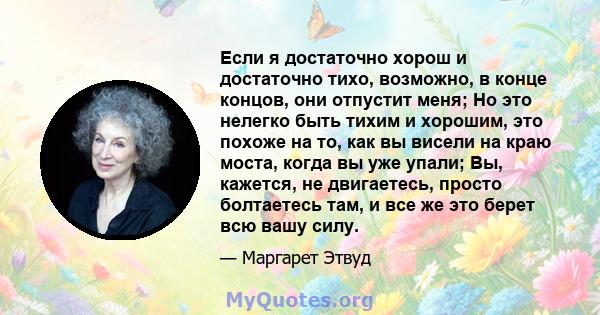 Если я достаточно хорош и достаточно тихо, возможно, в конце концов, они отпустит меня; Но это нелегко быть тихим и хорошим, это похоже на то, как вы висели на краю моста, когда вы уже упали; Вы, кажется, не двигаетесь, просто болтаетесь там, и все же это берет всю вашу силу.

— Маргарет Этвуд

MyQuotes.org